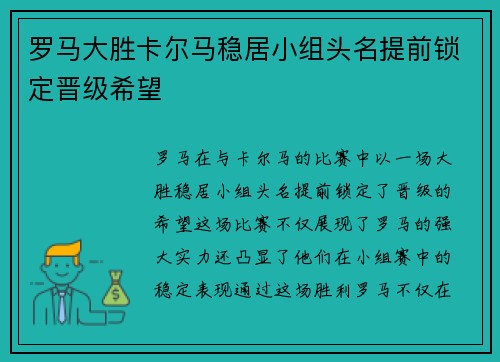 罗马大胜卡尔马稳居小组头名提前锁定晋级希望

罗马在与卡尔马的比赛中以一场大胜稳居小组头名提前锁定了晋级的希望这场比赛不仅展现了罗马的强大实力还凸显了他们在小组赛中的稳定表现通过这场胜利罗马不仅在

$